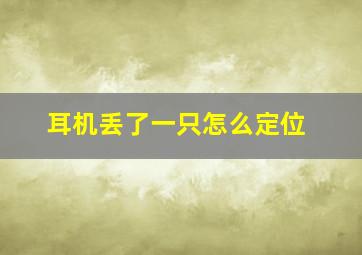 耳机丢了一只怎么定位